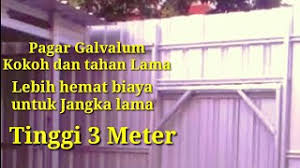 Pagar Galvalum
Kokoh dan tahan Lama

Lebih hemat biaya
untuk Jangka lama

Tinggi 3 Meter